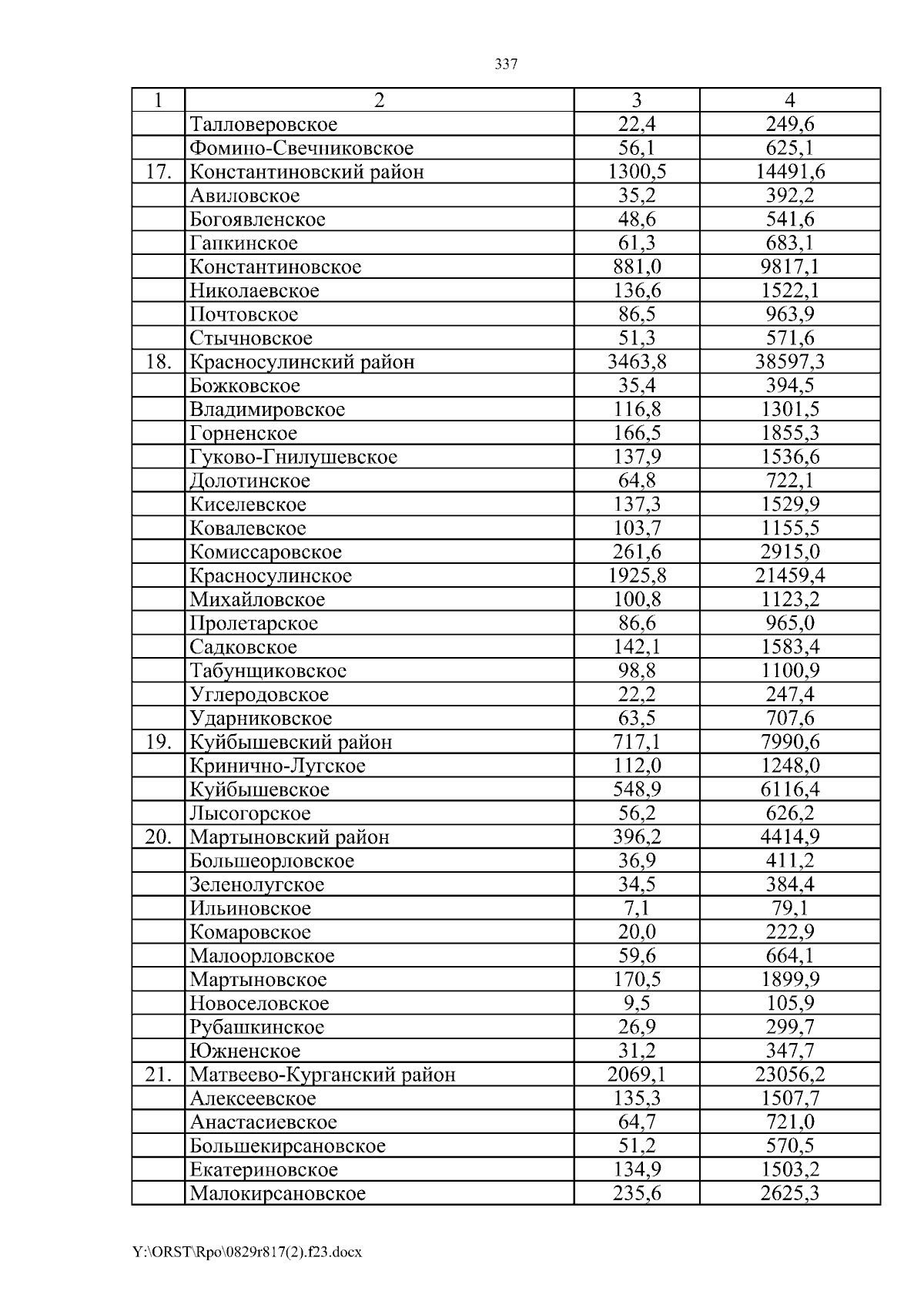 337

| 1 | 2 | 3 | 4 |
|---|---|---|---|
| | Талловеровское | 22,4 | 249,6 |
| | Фомино-Свечниковское | 56,1 | 625,1 |
| 17. | Константиновский район | 1300,5 | 14491,6 |
| | Авиловское | 35,2 | 392,2 |
| | Богоявленское | 48,6 | 541,6 |
| | Гапкинское | 61,3 | 683,1 |
| | Константиновское | 881,0 | 9817,1 |
| | Николаевское | 136,6 | 1522,1 |
| | Почтовское | 86,5 | 963,9 |
| | Стычновское | 51,3 | 571,6 |
| 18. | Красносулинский район | 3463,8 | 38597,3 |
| | Божковское | 35,4 | 394,5 |
| | Владимировское | 116,8 | 1301,5 |
| | Горненское | 166,5 | 1855,3 |
| | Гуково-Гнилушевское | 137,9 | 1536,6 |
| | Долотинское | 64,8 | 722,1 |
| | Киселевское | 137,3 | 1529,9 |
| | Ковалевское | 103,7 | 1155,5 |
| | Комиссаровское | 261,6 | 2915,0 |
| | Красносулинское | 1925,8 | 21459,4 |
| | Михайловское | 100,8 | 1123,2 |
| | Пролетарское | 86,6 | 965,0 |
| | Садковское | 142,1 | 1583,4 |
| | Табунщиковское | 98,8 | 1100,9 |
| | Углеродовское | 22,2 | 247,4 |
| | Ударниковское | 63,5 | 707,6 |
| 19. | Куйбышевский район | 717,1 | 7990,6 |
| | Кринично-Лугское | 112,0 | 1248,0 |
| | Куйбышевское | 548,9 | 6116,4 |
| | Лысогорское | 56,2 | 626,2 |
| 20. | Мартыновский район | 396,2 | 4414,9 |
| | Большеорловское | 36,9 | 411,2 |
| | Зеленолугское | 34,5 | 384,4 |
| | Ильиновское | 7,1 | 79,1 |
| | Комаровское | 20,0 | 222,9 |
| | Малоорловское | 59,6 | 664,1 |
| | Мартыновское | 170,5 | 1899,9 |
| | Новоселовское | 9,5 | 105,9 |
| | Рубашкинское | 26,9 | 299,7 |
| | Южненское | 31,2 | 347,7 |
| 21. | Матвеево-Курганский район | 2069,1 | 23056,2 |
| | Алексеевское | 135,3 | 1507,7 |
| | Анастасиевское | 64,7 | 721,0 |
| | Большекирсановское | 51,2 | 570,5 |
| | Екатериновское | 134,9 | 1503,2 |
| | Малокирсановское | 235,6 | 2625,3 |

Y:\ORST\Rpo\0829r817(2).f23.docx